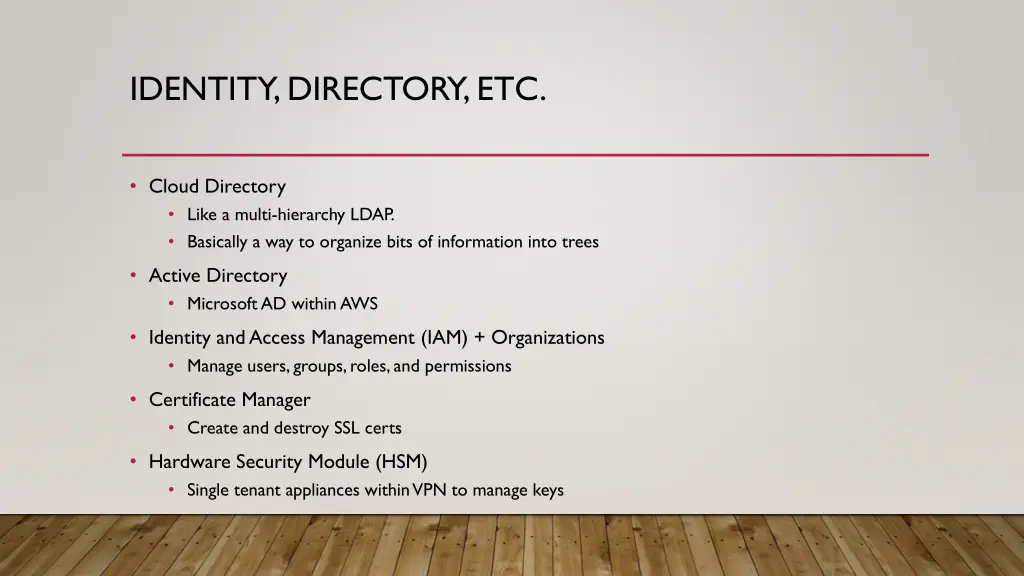 IDENTITY, DIRECTORY, ETC.

• Cloud Directory
• Like a multi-hierarchy LDAP.
• Basically a way to organize bits of information into trees
• Active Directory
• Microsoft AD within AWS
• Identity and Access Management (IAM) + Organizations
• Manage users, groups, roles, and permissions
• Certificate Manager
• Create and destroy SSL certs
• Hardware Security Module (HSM)
• Single tenant appliances within VPN to manage keys